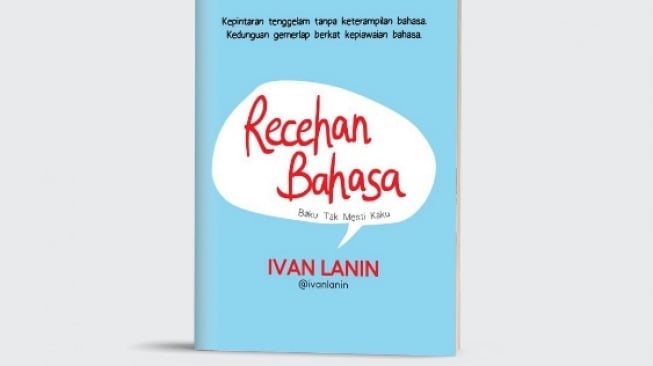 Kepintaran tenggelam tanpa keterampilan bahasa.
Kedunguan gemerlap berkat kepiawaian bahasa.

Recehan Bahasa

Baku Tak Mesti Kaku

IVAN LANIN
@ivanlanin